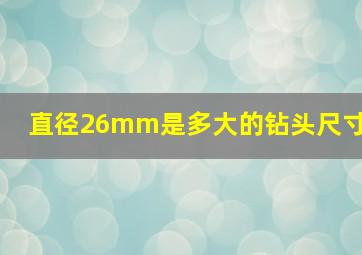 直径26mm是多大的钻头尺寸